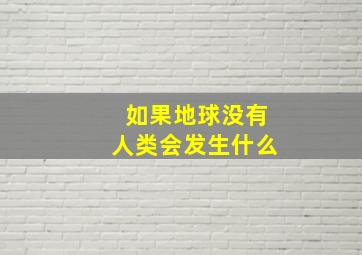 如果地球没有
人类会发生什么